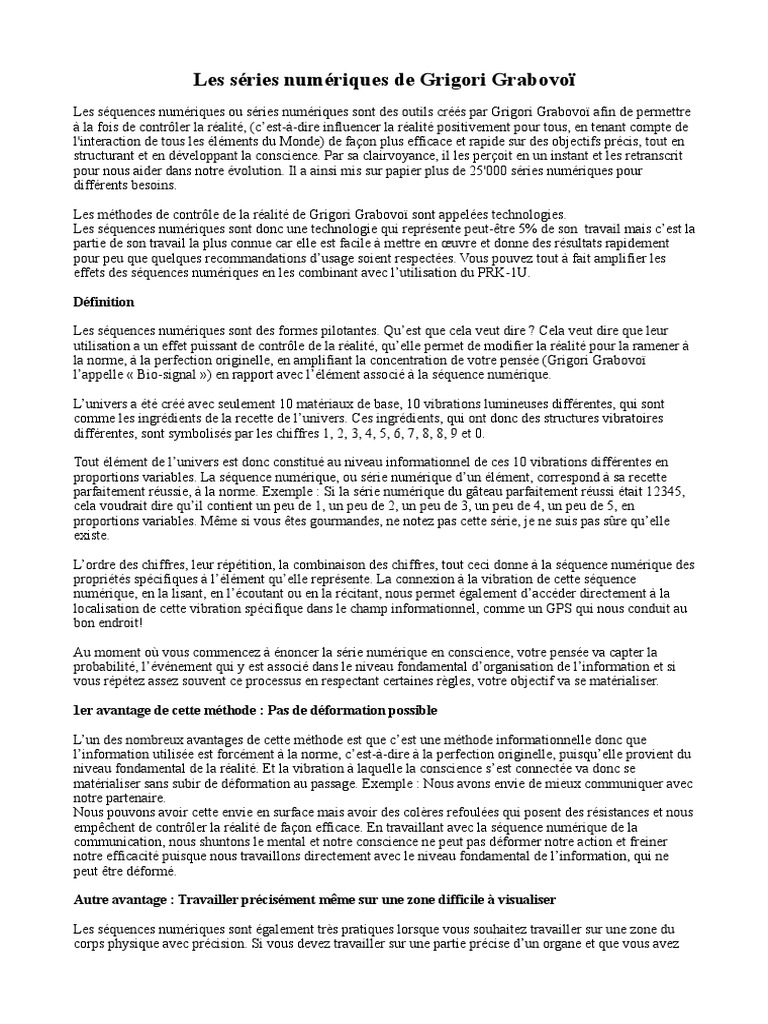 Les séries numériques de Grigori Grabovoï

Les séquences numériques ou séries numériques sont des outils créés par Grigori Grabovoï afin de permettre à la fois de contrôler la réalité, (c'est-à-dire influencer la réalité positivement pour tous, en tenant compte de l'interaction de tous les éléments du Monde) de façon plus efficace et rapide sur des objectifs précis, tout en structurant et en développant la conscience. Par sa clairvoyance, il les perçoit en un instant et les retranscrit pour nous aider dans notre évolution. Il a ainsi mis sur papier plus de 25'000 séries numériques pour différents besoins.

Les méthodes de contrôle de la réalité de Grigori Grabovoï sont appelées technologies.
Les séquences numériques sont donc une technologie qui représente peut-être 5% de son travail mais c'est la partie de son travail la plus connue car elle est facile à mettre en œuvre et donne des résultats rapidement pour peu que quelques recommandations d'usage soient respectées. Vous pouvez tout à fait amplifier les effets des séquences numériques en les combinant avec l'utilisation du PRK-1U.

Définition

Les séquences numériques sont des formes pilotantes. Qu'est que cela veut dire ? Cela veut dire que leur utilisation a un effet puissant de contrôle de la réalité, qu'elle permet de modifier la réalité pour la ramener à la norme, à la perfection originelle, en amplifiant la concentration de votre pensée (Grigori Grabovoï l'appelle « Bio-signal ») en rapport avec l'élément associé à la séquence numérique.

L'univers a été créé avec seulement 10 matériaux de base, 10 vibrations lumineuses différentes, qui sont comme les ingrédients de la recette de l'univers. Ces ingrédients, qui ont donc des structures vibratoires différentes, sont symbolisés par les chiffres 1, 2, 3, 4, 5, 6, 7, 8, 8, 9 et 0.

Tout élément de l'univers est donc constitué au niveau informationnel de ces 10 vibrations différentes en proportions variables. La séquence numérique, ou série numérique d'un élément, correspond à sa recette parfaitement réussie, à la norme. Exemple : Si la série numérique du gâteau parfaitement réussi était 12345, cela voudrait dire qu'il contient un peu de 1, un peu de 2, un peu de 3, un peu de 4, un peu de 5, en proportions variables. Même si vous êtes gourmandes, ne notez pas cette série, je ne suis pas sûre qu'elle existe.

L'ordre des chiffres, leur répétition, la combinaison des chiffres, tout ceci donne à la séquence numérique des propriétés spécifiques à l'élément qu'elle représente. La connexion à la vibration de cette séquence numérique, en la lisant, en l'écoutant ou en la récitant, nous permet également d'accéder directement à la localisation de cette vibration spécifique dans le champ informationnel, comme un GPS qui nous conduit au bon endroit!

Au moment où vous commencez à énoncer la série numérique en conscience, votre pensée va capter la probabilité, l'événement qui y est associé dans le niveau fondamental d'organisation de l'information et si vous répétez assez souvent ce processus en respectant certaines règles, votre objectif va se matérialiser.

1er avantage de cette méthode : Pas de déformation possible

L'un des nombreux avantages de cette méthode est que c'est une méthode informationnelle donc que l'information utilisée est forcément à la norme, c'est-à-dire à la perfection originelle, puisqu'elle provient du niveau fondamental de la réalité. Et la vibration à laquelle la conscience s'est connectée va donc se matérialiser sans subir de déformation au passage. Exemple : Nous avons envie de mieux communiquer avec notre partenaire.
Nous pouvons avoir cette envie en surface mais avoir des colères refoulées qui posent des résistances et nous empêchent de contrôler la réalité de façon efficace. En travaillant avec la séquence numérique de la communication, nous shuntons le mental et notre conscience ne peut pas déformer notre action et freiner notre efficacité puisque nous travaillons directement avec le niveau fondamental de l'information, qui ne peut être déformé.

Autre avantage : Travailler précisément même sur une zone difficile à visualiser

Les séquences numériques sont également très pratiques lorsque vous souhaitez travailler sur une zone du corps physique avec précision. Si vous devez travailler sur une partie précise d'un organe et que vous avez